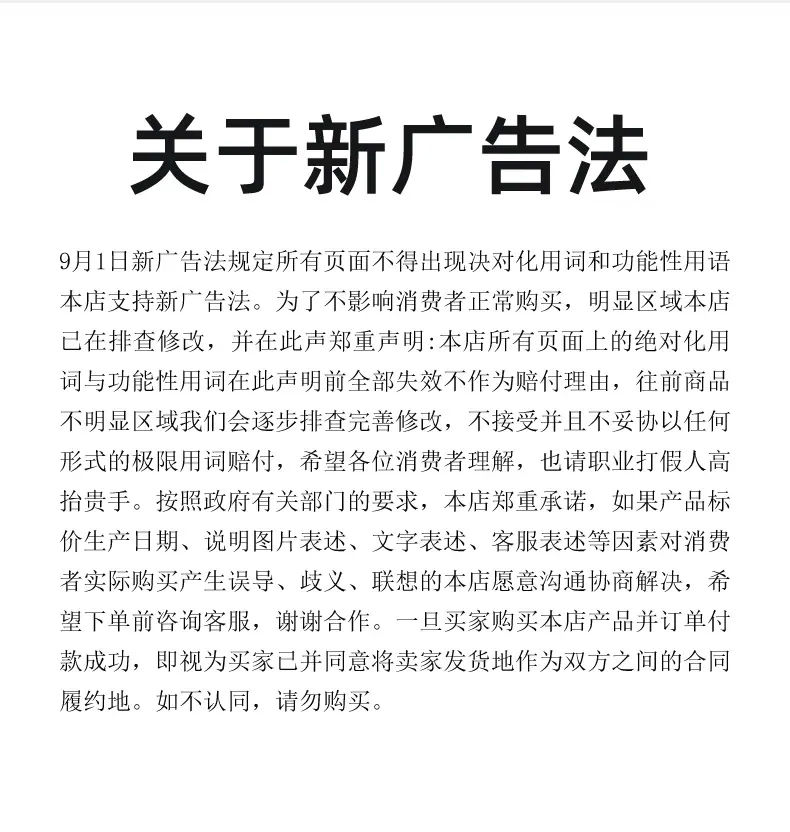 关于新广告法

9月1日新广告法规定所有页面不得出现决对化用词和功能性用语本店支持新广告法。为了不影响消费者正常购买，明显区域本店已在排查修改，并在此声郑重声明:本店所有页面上的绝对化用词与功能性用词在此声明前全部失效不作为赔付理由，往前商品不明显区域我们会逐步排查完善修改，不接受并且不妥协以任何形式的极限用词赔付，希望各位消费者理解，也请职业打假人高抬贵手。按照政府有关部门的要求，本店郑重承诺，如果产品标价生产日期、说明图片表述、文字表述、客服表述等因素对消费者实际购买产生误导、歧义、联想的本店愿意沟通协商解决，希望下单前咨询客服，谢谢合作。一旦买家购买本店产品并订单付款成功，即视为买家已并同意将卖家发货地作为双方之间的合同履约地。如不认同，请勿购买。